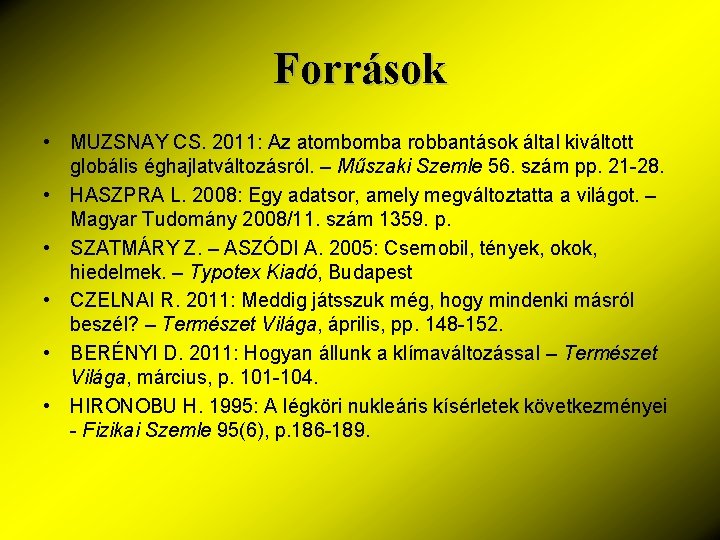 Források

• MUZSNAY CS. 2011: Az atombomba robbantások által kiváltott globális éghajlatváltozásról. – Műszaki Szemle 56. szám pp. 21-28.

• HASZPRA L. 2008: Egy adatsor, amely megváltoztatta a világot. – Magyar Tudomány 2008/11. szám 1359. p.

• SZATMÁRY Z. – ASZÓDI A. 2005: Csernobil, tények, okok, hiedelmek. – Typotex Kiadó, Budapest

• CZELNAI R. 2011: Meddig játsszuk még, hogy mindenki másról beszél? – Természet Világa, április, pp. 148-152.

• BERÉNYI D. 2011: Hogyan állunk a klímaváltozással – Természet Világa, március, p. 101-104.

• HIRONOBU H. 1995: A légköri nukleáris kísérletek következményei - Fizikai Szemle 95(6), p.186-189.